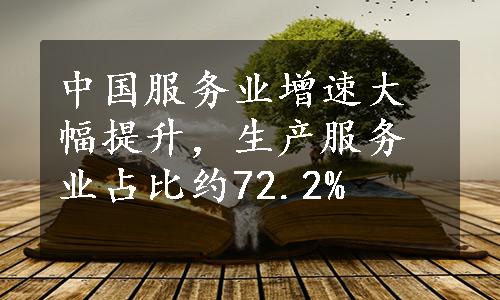 中国服务业增速大幅提升，生产服务业占比约72.2%